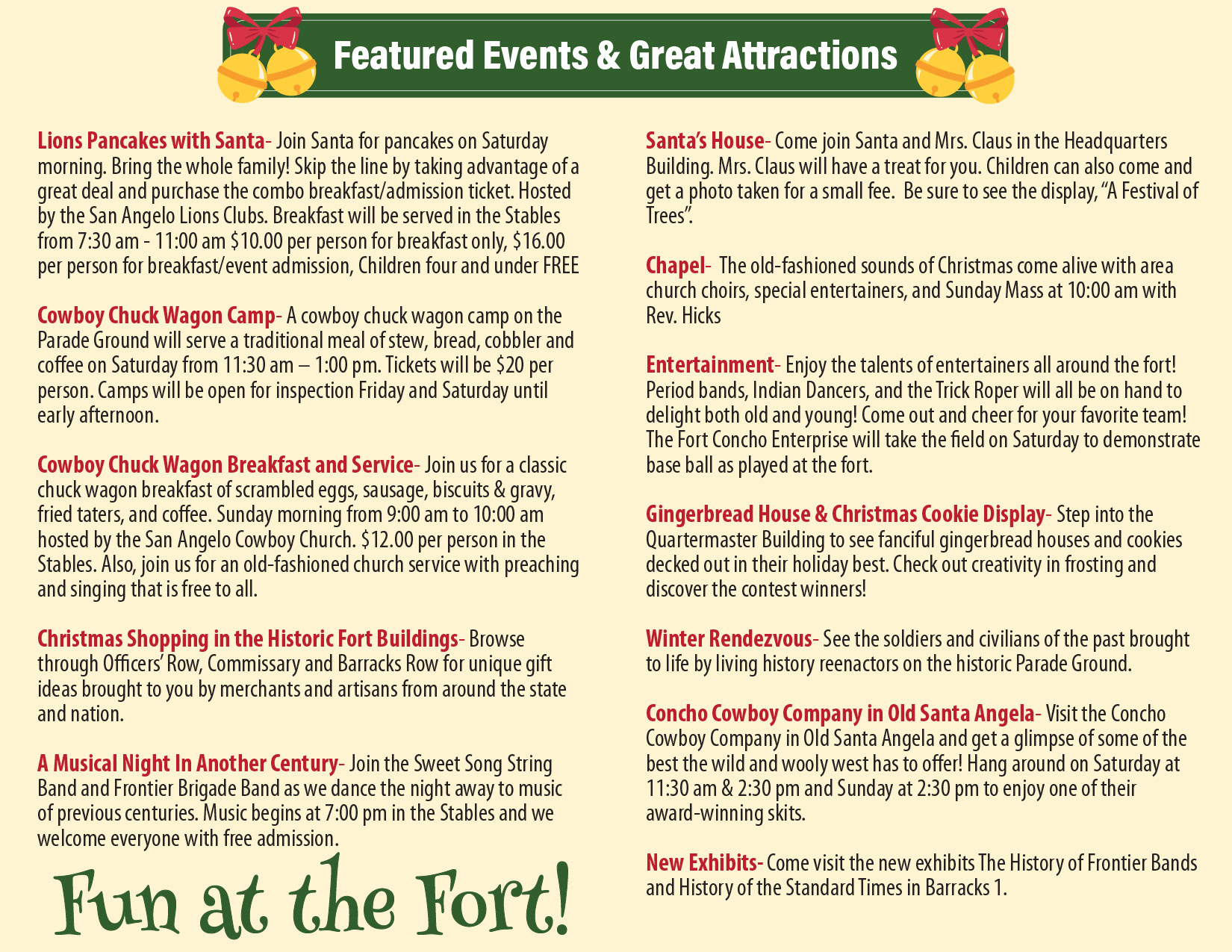 Featured Events & Great Attractions

Lions Pancakes with Santa- Join Santa for pancakes on Saturday morning. Bring the whole family! Skip the line by taking advantage of a great deal and purchase the combo breakfast/admission ticket. Hosted by the San Angelo Lions Clubs. Breakfast will be served in the Stables from 7:30 am - 11:00 am $10.00 per person for breakfast only, $16.00 per person for breakfast/event admission, Children four and under FREE

Cowboy Chuck Wagon Camp- A cowboy chuck wagon camp on the Parade Ground will serve a traditional meal of stew, bread, cobbler and coffee on Saturday from 11:30 am – 1:00 pm. Tickets will be $20 per person. Camps will be open for inspection Friday and Saturday until early afternoon.

Cowboy Chuck Wagon Breakfast and Service- Join us for a classic chuck wagon breakfast of scrambled eggs, sausage, biscuits & gravy, fried taters, and coffee. Sunday morning from 9:00 am to 10:00 am hosted by the San Angelo Cowboy Church. $12.00 per person in the Stables. Also, join us for an old-fashioned church service with preaching and singing that is free to all.

Christmas Shopping in the Historic Fort Buildings- Browse through Officers' Row, Commissary and Barracks Row for unique gift ideas brought to you by merchants and artisans from around the state and nation.

A Musical Night In Another Century- Join the Sweet Song String Band and Frontier Brigade Band as we dance the night away to music of previous centuries. Music begins at 7:00 pm in the Stables and we welcome everyone with free admission.

Fun at the Fort!

Santa's House- Come join Santa and Mrs. Claus in the Headquarters Building. Mrs. Claus will have a treat for you. Children can also come and get a photo taken for a small fee. Be sure to see the display, "A Festival of Trees".

Chapel- The old-fashioned sounds of Christmas come alive with area church choirs, special entertainers, and Sunday Mass at 10:00 am with Rev. Hicks

Entertainment- Enjoy the talents of entertainers all around the fort! Period bands, Indian Dancers, and the Trick Roper will all be on hand to delight both old and young! Come out and cheer for your favorite team! The Fort Concho Enterprise will take the field on Saturday to demonstrate base ball as played at the fort.

Gingerbread House & Christmas Cookie Display- Step into the Quartermaster Building to see fanciful gingerbread houses and cookies decked out in their holiday best. Check out creativity in frosting and discover the contest winners!

Winter Rendezvous- See the soldiers and civilians of the past brought to life by living history reenactors on the historic Parade Ground.

Concho Cowboy Company in Old Santa Angela- Visit the Concho Cowboy Company in Old Santa Angela and get a glimpse of some of the best the wild and wooly west has to offer! Hang around on Saturday at 11:30 am & 2:30 pm and Sunday at 2:30 pm to enjoy one of their award-winning skits.

New Exhibits- Come visit the new exhibits The History of Frontier Bands and History of the Standard Times in Barracks 1.